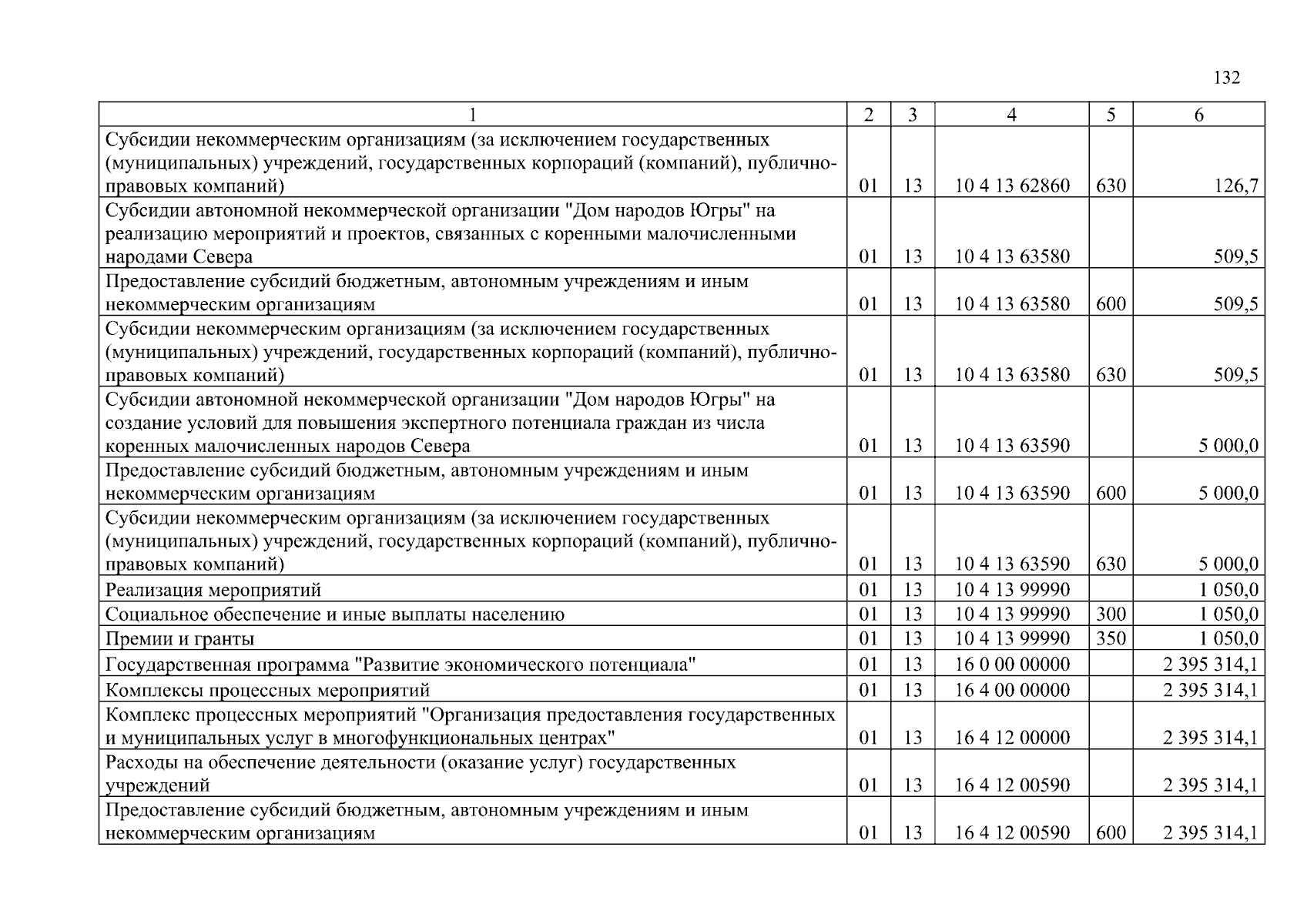 132

| 1 | 2 | 3 | 4 | 5 | 6 |
|---|---|---|---|---|---|
| Субсидии некоммерческим организациям (за исключением государственных (муниципальных) учреждений, государственных корпораций (компаний), публично-правовых компаний) | 01 | 13 | 10 4 13 62860 | 630 | 126,7 |
| Субсидии автономной некоммерческой организации "Дом народов Югры" на реализацию мероприятий и проектов, связанных с коренными малочисленными народами Севера | 01 | 13 | 10 4 13 63580 | | 509,5 |
| Предоставление субсидий бюджетным, автономным учреждениям и иным некоммерческим организациям | 01 | 13 | 10 4 13 63580 | 600 | 509,5 |
| Субсидии некоммерческим организациям (за исключением государственных (муниципальных) учреждений, государственных корпораций (компаний), публично-правовых компаний) | 01 | 13 | 10 4 13 63580 | 630 | 509,5 |
| Субсидии автономной некоммерческой организации "Дом народов Югры" на создание условий для повышения экспертного потенциала граждан из числа коренных малочисленных народов Севера | 01 | 13 | 10 4 13 63590 | | 5 000,0 |
| Предоставление субсидий бюджетным, автономным учреждениям и иным некоммерческим организациям | 01 | 13 | 10 4 13 63590 | 600 | 5 000,0 |
| Субсидии некоммерческим организациям (за исключением государственных (муниципальных) учреждений, государственных корпораций (компаний), публично-правовых компаний) | 01 | 13 | 10 4 13 63590 | 630 | 5 000,0 |
| Реализация мероприятий | 01 | 13 | 10 4 13 99990 | | 1 050,0 |
| Социальное обеспечение и иные выплаты населению | 01 | 13 | 10 4 13 99990 | 300 | 1 050,0 |
| Премии и гранты | 01 | 13 | 10 4 13 99990 | 350 | 1 050,0 |
| Государственная программа "Развитие экономического потенциала" | 01 | 13 | 16 0 00 00000 | | 2 395 314,1 |
| Комплексы процессных мероприятий | 01 | 13 | 16 4 00 00000 | | 2 395 314,1 |
| Комплекс процессных мероприятий "Организация предоставления государственных и муниципальных услуг в многофункциональных центрах" | 01 | 13 | 16 4 12 00000 | | 2 395 314,1 |
| Расходы на обеспечение деятельности (оказание услуг) государственных учреждений | 01 | 13 | 16 4 12 00590 | | 2 395 314,1 |
| Предоставление субсидий бюджетным, автономным учреждениям и иным некоммерческим организациям | 01 | 13 | 16 4 12 00590 | 600 | 2 395 314,1 |